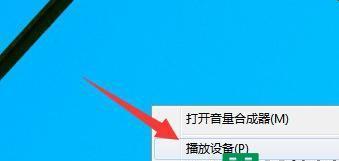 打开音量合成器(M)

播放设备(P)